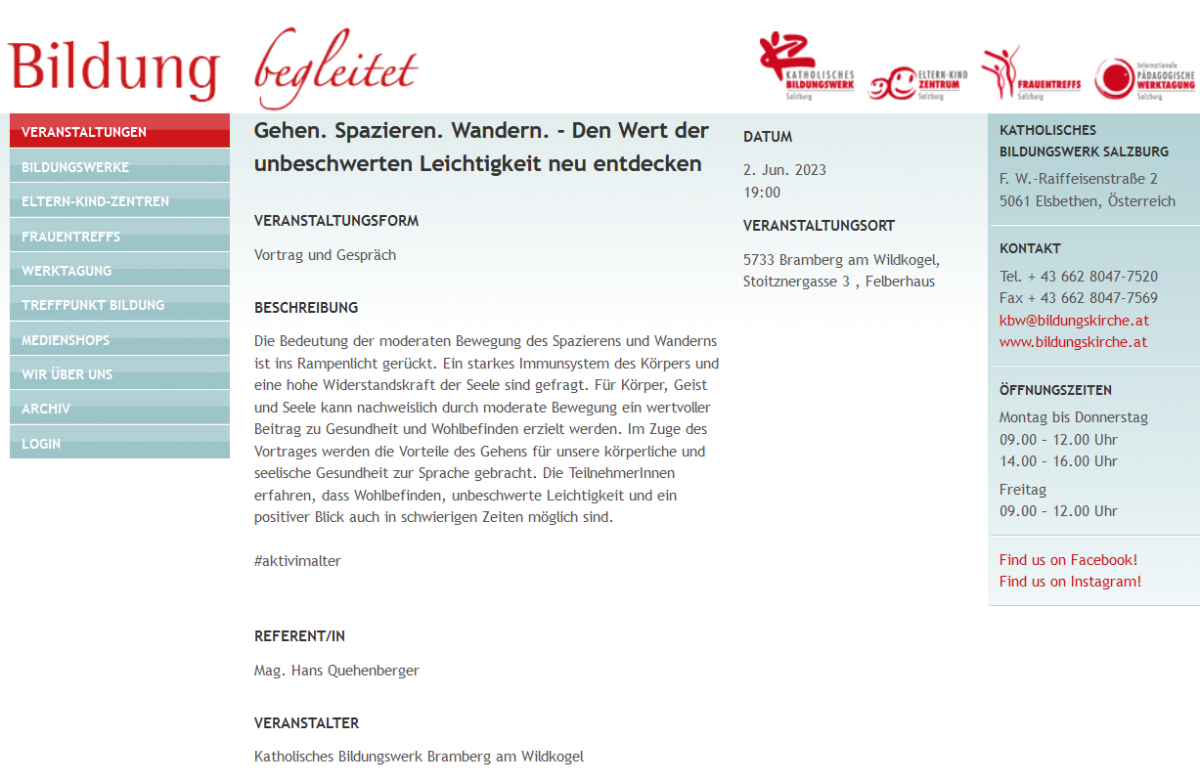 Bildung begleitet

KATHOLISCHES BILDUNGSWERK Salzburg

ELTERN-KIND ZENTRUM Salzburg

FRAUENTREFFS Salzburg

Internationale PÄDAGOGISCHE WERKTAGUNG Salzburg

VERANSTALTUNGEN
BILDUNGSWERKE
ELTERN-KIND-ZENTREN
FRAUENTREFFS
WERKTAGUNG
TREFFPUNKT BILDUNG
MEDIENSHOPS
WIR ÜBER UNS
ARCHIV
LOGIN

Gehen. Spazieren. Wandern. - Den Wert der unbeschwerten Leichtigkeit neu entdecken

VERANSTALTUNGSFORM

Vortrag und Gespräch

BESCHREIBUNG

Die Bedeutung der moderaten Bewegung des Spazierens und Wanderns ist ins Rampenlicht gerückt. Ein starkes Immunsystem des Körpers und eine hohe Widerstandskraft der Seele sind gefragt. Für Körper, Geist und Seele kann nachweislich durch moderate Bewegung ein wertvoller Beitrag zu Gesundheit und Wohlbefinden erzielt werden. Im Zuge des Vortrages werden die Vorteile des Gehens für unsere körperliche und seelische Gesundheit zur Sprache gebracht. Die TeilnehmerInnen erfahren, dass Wohlbefinden, unbeschwerte Leichtigkeit und ein positiver Blick auch in schwierigen Zeiten möglich sind.

#aktivimalter

REFERENT/IN

Mag. Hans Quehenberger

VERANSTALTER

Katholisches Bildungswerk Bramberg am Wildkogel

DATUM

2. Jun. 2023
19:00

VERANSTALTUNGSORT

5733 Bramberg am Wildkogel, Stoitznergasse 3 , Felberhaus

KATHOLISCHES BILDUNGSWERK SALZBURG

F. W.-Raiffeisenstraße 2
5061 Elsbethen, Österreich

KONTAKT

Tel. + 43 662 8047-7520
Fax + 43 662 8047-7569
kbw@bildungskirche.at
www.bildungskirche.at

ÖFFNUNGSZEITEN

Montag bis Donnerstag
09.00 - 12.00 Uhr
14.00 - 16.00 Uhr

Freitag
09.00 - 12.00 Uhr

Find us on Facebook!
Find us on Instagram!